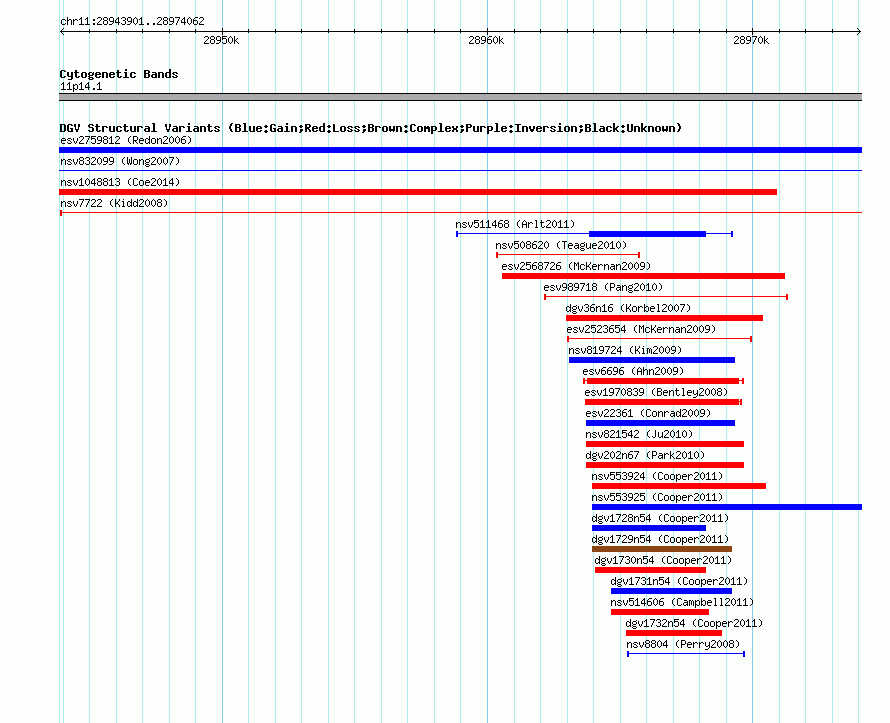 chr11:28943901..28974062

28950k

28960k

28970k

Cytogenetic Bands
11p14.1

DGV Structural Variants (Blue:Gain;Red:Loss;Brown:Complex;Purple:Inversion;Black:Unknown)
esv2759812 (Redon2006)
nsv832099 (Wong2007)
nsv1048813 (Coe2014)
nsv7722 (Kidd2008)
nsv511468 (Arlt2011)
nsv508620 (Teague2010)
esv2568726 (McKernan2009)
esv989718 (Pang2010)
dgv36n16 (Korbel2007)
esv2523654 (McKernan2009)
nsv819724 (Kim2009)
esv6696 (Ahn2009)
esv1970839 (Bentley2008)
esv22361 (Conrad2009)
nsv821542 (Ju2010)
dgv202n67 (Park2010)
nsv553924 (Cooper2011)
nsv553925 (Cooper2011)
dgv1728n54 (Cooper2011)
dgv1729n54 (Cooper2011)
dgv1730n54 (Cooper2011)
dgv1731n54 (Cooper2011)
nsv514606 (Campbell2011)
dgv1732n54 (Cooper2011)
nsv8804 (Perry2008)